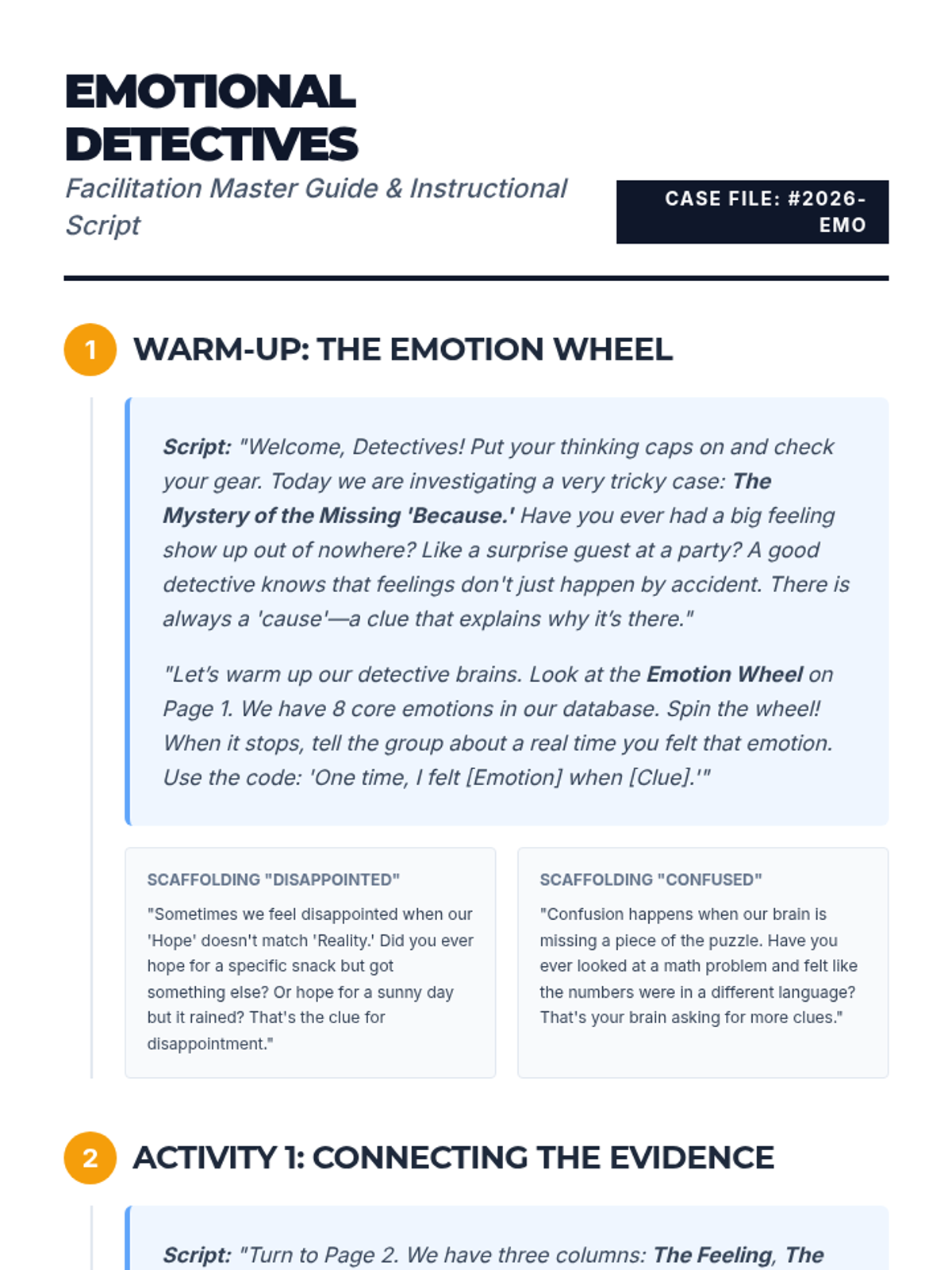 EMOTIONAL DETECTIVES

Facilitation Master Guide & Instructional Script

CASE FILE: #2026-EMO

1 WARM-UP: THE EMOTION WHEEL

Script: "Welcome, Detectives! Put your thinking caps on and check your gear. Today we are investigating a very tricky case: The Mystery of the Missing 'Because.' Have you ever had a big feeling show up out of nowhere? Like a surprise guest at a party? A good detective knows that feelings don't just happen by accident. There is always a 'cause'—a clue that explains why it's there."

"Let's warm up our detective brains. Look at the Emotion Wheel on Page 1. We have 8 core emotions in our database. Spin the wheel! When it stops, tell the group about a real time you felt that emotion. Use the code: 'One time, I felt [Emotion] when [Clue].'"

SCAFFOLDING "DISAPPOINTED"

"Sometimes we feel disappointed when our 'Hope' doesn't match 'Reality.' Did you ever hope for a specific snack but got something else? Or hope for a sunny day but it rained? That's the clue for disappointment."

SCAFFOLDING "CONFUSED"

"Confusion happens when our brain is missing a piece of the puzzle. Have you ever looked at a math problem and felt like the numbers were in a different language? That's your brain asking for more clues."

2 ACTIVITY 1: CONNECTING THE EVIDENCE

Script: "Turn to Page 2. We have three columns: The Feeling, The